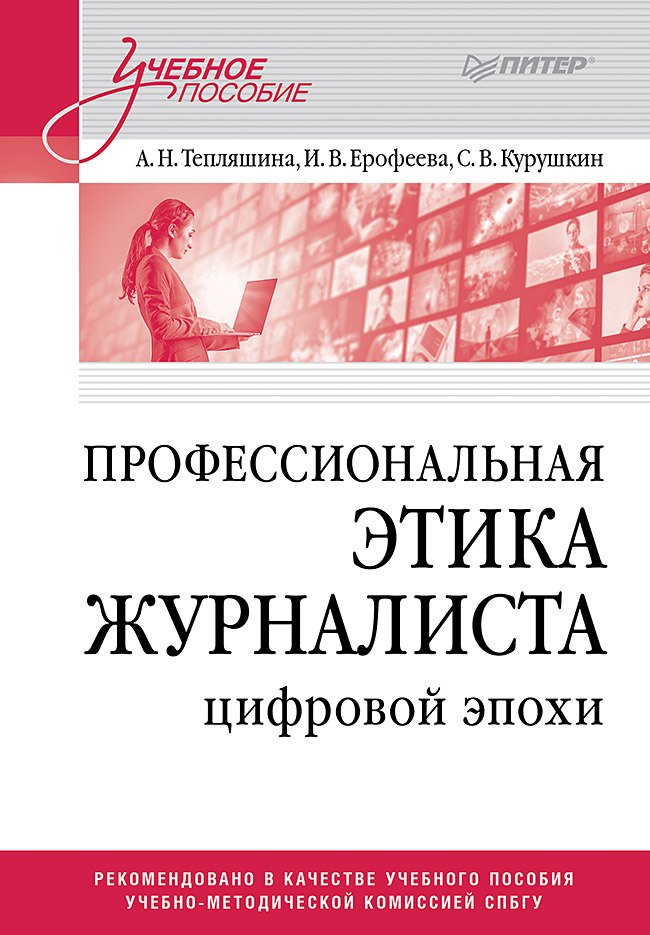 Учебное пособие

ПИТЕР®

А. Н. Тепляшина, И. В. Ерофеева, С. В. Курушкин

ПРОФЕССИОНАЛЬНАЯ ЭТИКА ЖУРНАЛИСТА цифровой эпохи

РЕКОМЕНДОВАНО В КАЧЕСТВЕ УЧЕБНОГО ПОСОБИЯ УЧЕБНО-МЕТОДИЧЕСКОЙ КОМИССИЕЙ СПБГУ